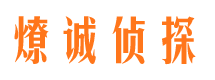 燎诚侦探